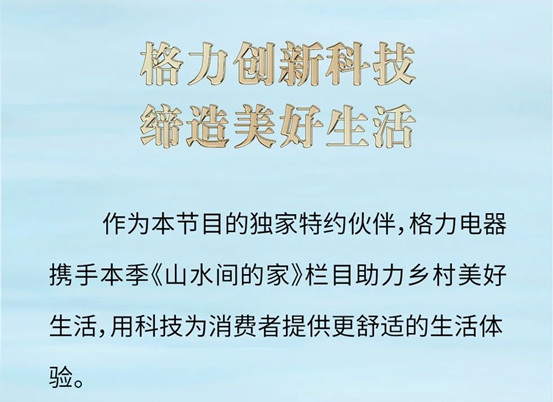 格力创新科技
缔造美好生活

作为本节目的独家特约伙伴，格力电器携手本季《山水间的家》栏目助力乡村美好生活，用科技为消费者提供更舒适的生活体验。